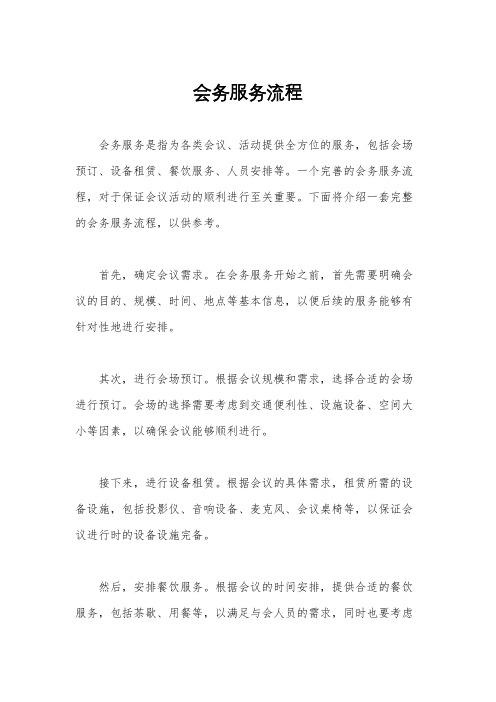 会务服务流程

会务服务是指为各类会议、活动提供全方位的服务，包括会场预订、设备租赁、餐饮服务、人员安排等。一个完善的会务服务流程，对于保证会议活动的顺利进行至关重要。下面将介绍一套完整的会务服务流程，以供参考。

首先，确定会议需求。在会务服务开始之前，首先需要明确会议的目的、规模、时间、地点等基本信息，以便后续的服务能够有针对性地进行安排。

其次，进行会场预订。根据会议规模和需求，选择合适的会场进行预订。会场的选择需要考虑到交通便利性、设施设备、空间大小等因素，以确保会议能够顺利进行。

接下来，进行设备租赁。根据会议的具体需求，租赁所需的设备设施，包括投影仪、音响设备、麦克风、会议桌椅等，以保证会议进行时的设备设施完备。

然后，安排餐饮服务。根据会议的时间安排，提供合适的餐饮服务，包括茶歇、用餐等，以满足与会人员的需求，同时也要考虑